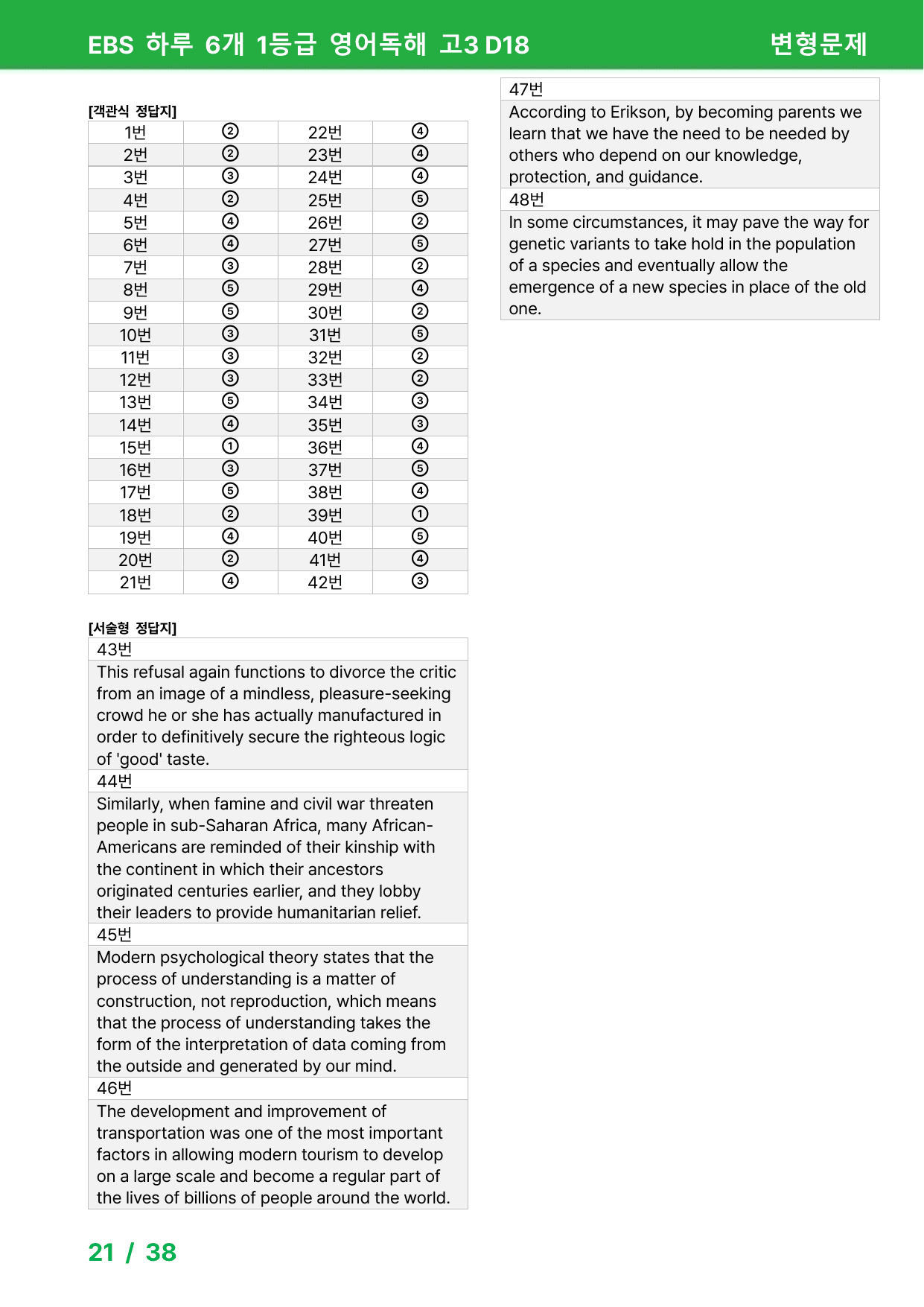 EBS 하루 6개 1등급 영어독해 고3 D18 변형문제

[객관식 정답지]

| 1번 | ② | 22번 | ④ |
|---|---|---|---|
| 2번 | ② | 23번 | ④ |
| 3번 | ③ | 24번 | ④ |
| 4번 | ② | 25번 | ⑤ |
| 5번 | ④ | 26번 | ② |
| 6번 | ④ | 27번 | ⑤ |
| 7번 | ③ | 28번 | ② |
| 8번 | ⑤ | 29번 | ④ |
| 9번 | ⑤ | 30번 | ② |
| 10번 | ③ | 31번 | ⑤ |
| 11번 | ③ | 32번 | ② |
| 12번 | ③ | 33번 | ② |
| 13번 | ⑤ | 34번 | ③ |
| 14번 | ④ | 35번 | ③ |
| 15번 | ① | 36번 | ④ |
| 16번 | ③ | 37번 | ⑤ |
| 17번 | ⑤ | 38번 | ④ |
| 18번 | ② | 39번 | ① |
| 19번 | ④ | 40번 | ⑤ |
| 20번 | ② | 41번 | ④ |
| 21번 | ④ | 42번 | ③ |

[서술형 정답지]

43번

This refusal again functions to divorce the critic from an image of a mindless, pleasure-seeking crowd he or she has actually manufactured in order to definitively secure the righteous logic of 'good' taste.

44번

Similarly, when famine and civil war threaten people in sub-Saharan Africa, many African-Americans are reminded of their kinship with the continent in which their ancestors originated centuries earlier, and they lobby their leaders to provide humanitarian relief.

45번

Modern psychological theory states that the process of understanding is a matter of construction, not reproduction, which means that the process of understanding takes the form of the interpretation of data coming from the outside and generated by our mind.

46번

The development and improvement of transportation was one of the most important factors in allowing modern tourism to develop on a large scale and become a regular part of the lives of billions of people around the world.

47번

According to Erikson, by becoming parents we learn that we have the need to be needed by others who depend on our knowledge, protection, and guidance.

48번

In some circumstances, it may pave the way for genetic variants to take hold in the population of a species and eventually allow the emergence of a new species in place of the old one.

21 / 38